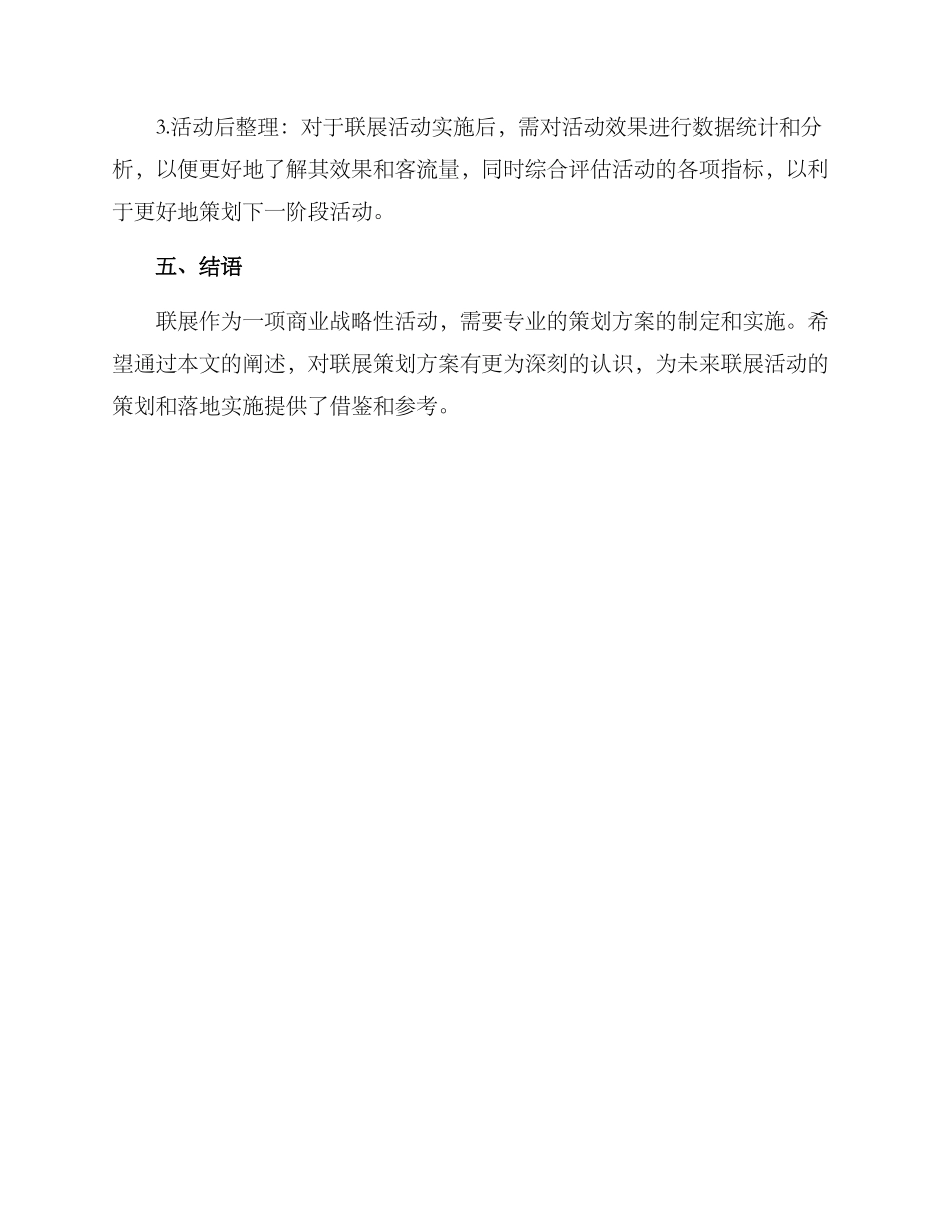 3.活动后整理：对于联展活动实施后，需对活动效果进行数据统计和分析，以便更好地了解其效果和客流量，同时综合评估活动的各项指标，以利于更好地策划下一阶段活动。

五、结语

联展作为一项商业战略性活动，需要专业的策划方案的制定和实施。希望通过本文的阐述，对联展策划方案有更为深刻的认识，为未来联展活动的策划和落地实施提供了借鉴和参考。